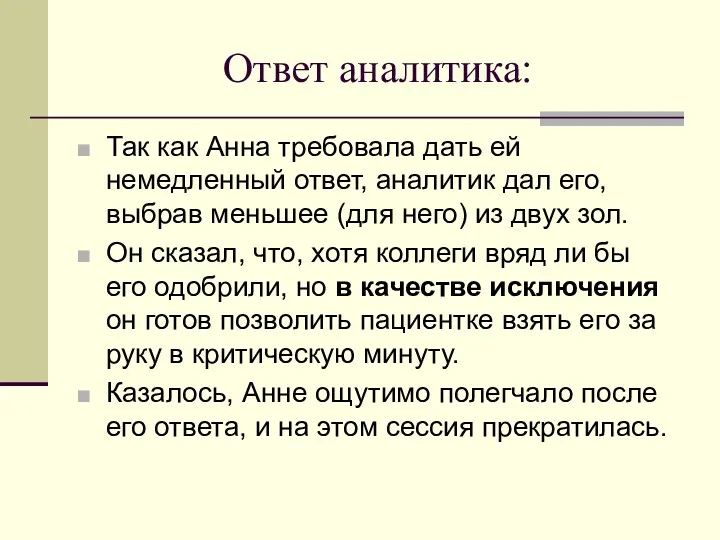 Ответ аналитика:

Так как Анна требовала дать ей немедленный ответ, аналитик дал его, выбрав меньшее (для него) из двух зол.

Он сказал, что, хотя коллеги вряд ли бы его одобрили, но в качестве исключения он готов позволить пациентке взять его за руку в критическую минуту.

Казалось, Анне ощутимо полегчало после его ответа, и на этом сессия прекратилась.